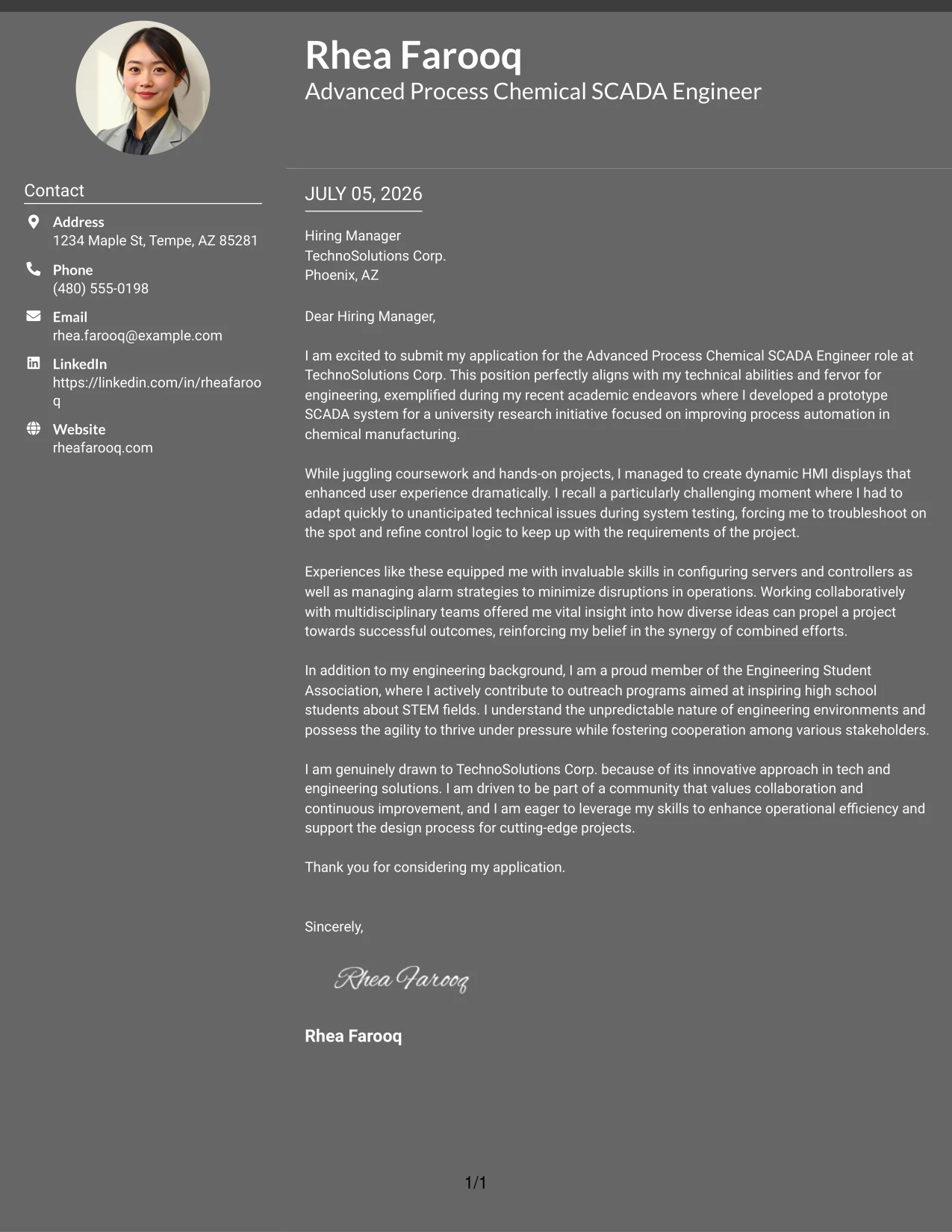 Rhea Farooq
Advanced Process Chemical SCADA Engineer

Contact

Address
1234 Maple St, Tempe, AZ 85281

Phone
(480) 555-0198

Email
rhea.farooq@example.com

LinkedIn
https://linkedin.com/in/rheafarooq

Website
rheafarooq.com

JULY 05, 2026

Hiring Manager
TechnoSolutions Corp.
Phoenix, AZ

Dear Hiring Manager,

I am excited to submit my application for the Advanced Process Chemical SCADA Engineer role at TechnoSolutions Corp. This position perfectly aligns with my technical abilities and fervor for engineering, exemplified during my recent academic endeavors where I developed a prototype SCADA system for a university research initiative focused on improving process automation in chemical manufacturing.

While juggling coursework and hands-on projects, I managed to create dynamic HMI displays that enhanced user experience dramatically. I recall a particularly challenging moment where I had to adapt quickly to unanticipated technical issues during system testing, forcing me to troubleshoot on the spot and refine control logic to keep up with the requirements of the project.

Experiences like these equipped me with invaluable skills in configuring servers and controllers as well as managing alarm strategies to minimize disruptions in operations. Working collaboratively with multidisciplinary teams offered me vital insight into how diverse ideas can propel a project towards successful outcomes, reinforcing my belief in the synergy of combined efforts.

In addition to my engineering background, I am a proud member of the Engineering Student Association, where I actively contribute to outreach programs aimed at inspiring high school students about STEM fields. I understand the unpredictable nature of engineering environments and possess the agility to thrive under pressure while fostering cooperation among various stakeholders.

I am genuinely drawn to TechnoSolutions Corp. because of its innovative approach in tech and engineering solutions. I am driven to be part of a community that values collaboration and continuous improvement, and I am eager to leverage my skills to enhance operational efficiency and support the design process for cutting-edge projects.

Thank you for considering my application.

Sincerely,

Rhea Farooq

Rhea Farooq

1/1